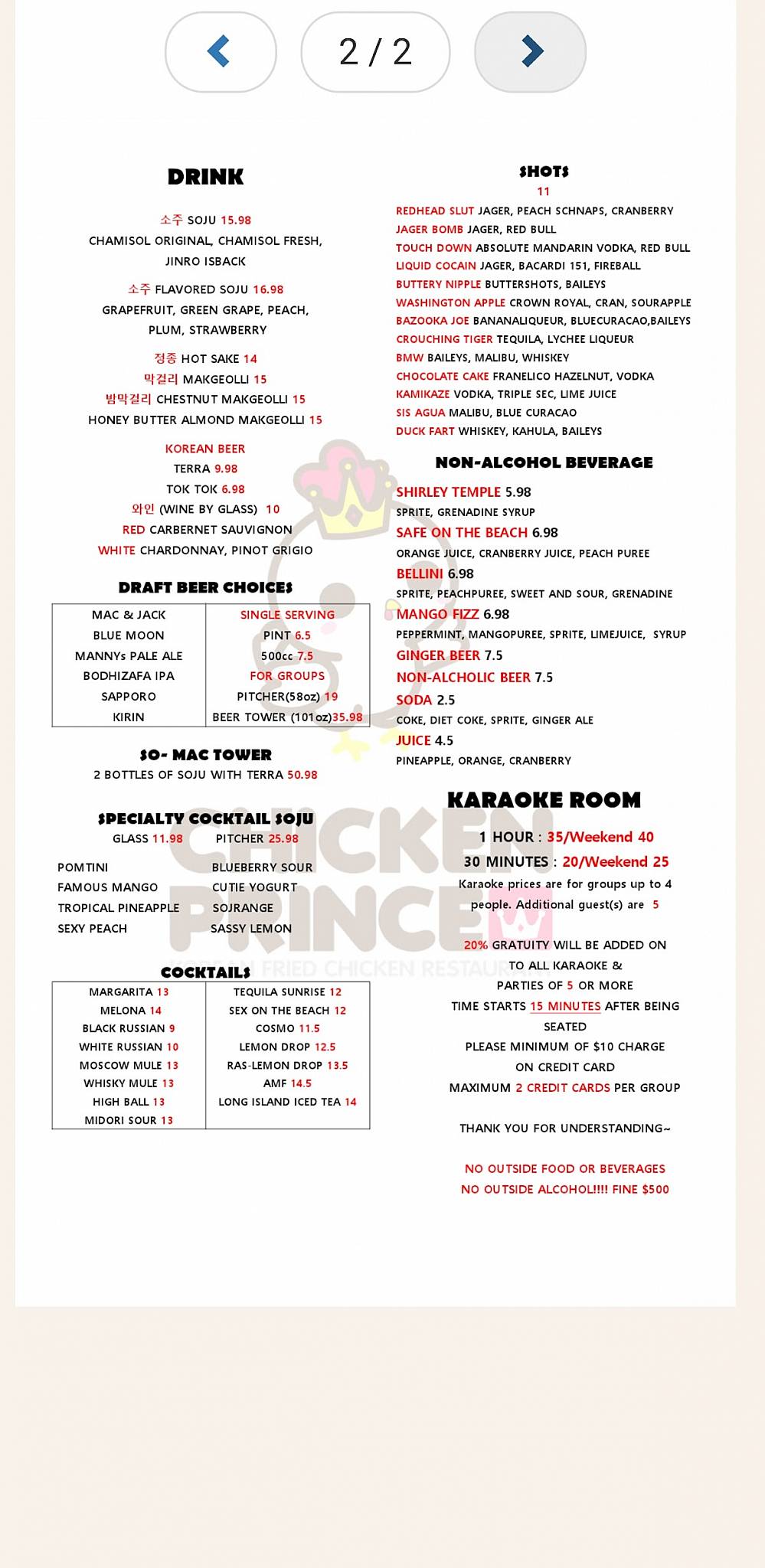 2 / 2

DRINK

소주 SOJU 15.98
CHAMISOL ORIGINAL, CHAMISOL FRESH, JINRO ISBACK

소주 FLAVORED SOJU 16.98
GRAPEFRUIT, GREEN GRAPE, PEACH, PLUM, STRAWBERRY

정종 HOT SAKE 14
막걸리 MAKGEOLLI 15
밤막걸리 CHESTNUT MAKGEOLLI 15
HONEY BUTTER ALMOND MAKGEOLLI 15

KOREAN BEER
TERRA 9.98
TOK TOK 6.98
와인 (WINE BY GLASS) 10
RED CARBERNET SAUVIGNON
WHITE CHARDONNAY, PINOT GRIGIO

DRAFT BEER CHOICES

| MAC & JACK | SINGLE SERVING |
|---|---|
| BLUE MOON | PINT 6.5 |
| MANNYs PALE ALE | 500cc 7.5 |
| BODHIZAFA IPA | FOR GROUPS |
| SAPPORO | PITCHER(58oz) 19 |
| KIRIN | BEER TOWER (101oz)35.98 |

SO- MAC TOWER
2 BOTTLES OF SOJU WITH TERRA 50.98

SPECIALTY COCKTAIL SOJU
GLASS 11.98 PITCHER 25.98

POMTINI
FAMOUS MANGO
TROPICAL PINEAPPLE
SEXY PEACH

BLUEBERRY SOUR
CUTIE YOGURT
SOJRANGE
SASSY LEMON

COCKTAILS

| MARGARITA 13 | TEQUILA SUNRISE 12 |
|---|---|
| MELONA 14 | SEX ON THE BEACH 12 |
| BLACK RUSSIAN 9 | COSMO 11.5 |
| WHITE RUSSIAN 10 | LEMON DROP 12.5 |
| MOSCOW MULE 13 | RAS-LEMON DROP 13.5 |
| WHISKY MULE 13 | AMF 14.5 |
| HIGH BALL 13 | LONG ISLAND ICED TEA 14 |
| MIDORI SOUR 13 | |

SHOTS
11
REDHEAD SLUT JAGER, PEACH SCHNAPS, CRANBERRY
JAGER BOMB JAGER, RED BULL
TOUCH DOWN ABSOLUTE MANDARIN VODKA, RED BULL
LIQUID COCAIN JAGER, BACARDI 151, FIREBALL
BUTTERY NIPPLE BUTTERSHOTS, BAILEYS
WASHINGTON APPLE CROWN ROYAL, CRAN, SOURAPPLE
BAZOOKA JOE BANANALIQUEUR, BLUECURACAO,BAILEYS
CROUCHING TIGER TEQUILA, LYCHEE LIQUEUR
BMW BAILEYS, MALIBU, WHISKEY
CHOCOLATE CAKE FRANELICO HAZELNUT, VODKA
KAMIKAZE VODKA, TRIPLE SEC, LIME JUICE
SIS AGUA MALIBU, BLUE CURACAO
DUCK FART WHISKEY, KAHULA, BAILEYS

NON-ALCOHOL BEVERAGE
SHIRLEY TEMPLE 5.98
SPRITE, GRENADINE SYRUP
SAFE ON THE BEACH 6.98
ORANGE JUICE, CRANBERRY JUICE, PEACH PUREE
BELLINI 6.98
SPRITE, PEACHPUREE, SWEET AND SOUR, GRENADINE
MANGO FIZZ 6.98
PEPPERMINT, MANGOPUREE, SPRITE, LIMEJUICE, SYRUP
GINGER BEER 7.5
NON-ALCHOLIC BEER 7.5
SODA 2.5
COKE, DIET COKE, SPRITE, GINGER ALE
JUICE 4.5
PINEAPPLE, ORANGE, CRANBERRY

KARAOKE ROOM
1 HOUR : 35/Weekend 40
30 MINUTES : 20/Weekend 25
Karaoke prices are for groups up to 4 people. Additional guest(s) are 5

20% GRATUITY WILL BE ADDED ON TO ALL KARAOKE & PARTIES OF 5 OR MORE
TIME STARTS 15 MINUTES AFTER BEING SEATED
PLEASE MINIMUM OF $10 CHARGE ON CREDIT CARD
MAXIMUM 2 CREDIT CARDS PER GROUP

THANK YOU FOR UNDERSTANDING~

NO OUTSIDE FOOD OR BEVERAGES
NO OUTSIDE ALCOHOL!!!! FINE $500

CHICKEN PRINCE
KOREAN FRIED CHICKEN RESTAURANT